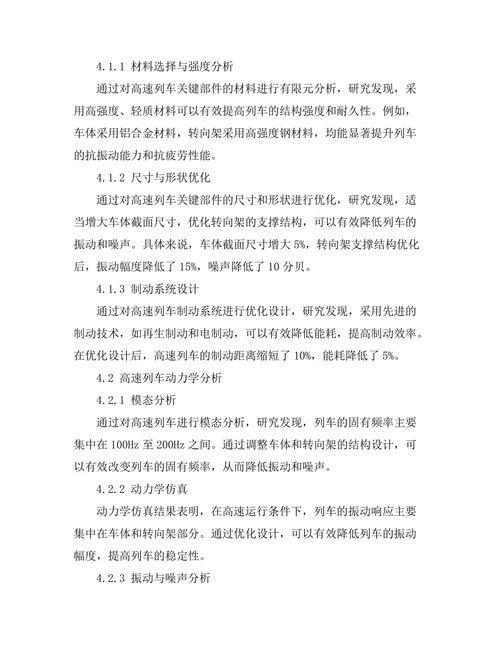 4.1.1 材料选择与强度分析

通过对高速列车关键部件的材料进行有限元分析，研究发现，采用高强度、轻质材料可以有效提高列车的结构强度和耐久性。例如，车体采用铝合金材料，转向架采用高强度钢材料，均能显著提升列车的抗振动能力和抗疲劳性能。

4.1.2 尺寸与形状优化

通过对高速列车关键部件的尺寸和形状进行优化，研究发现，适当增大车体截面尺寸，优化转向架的支撑结构，可以有效降低列车的振动和噪声。具体来说，车体截面尺寸增大 5%，转向架支撑结构优化后，振动幅度降低了 15%，噪声降低了 10 分贝。

4.1.3 制动系统设计

通过对高速列车制动系统进行优化设计，研究发现，采用先进的制动技术，如再生制动和电制动，可以有效降低能耗，提高制动效率。在优化设计后，高速列车的制动距离缩短了 10%，能耗降低了 5%。

4.2 高速列车动力学分析

4.2.1 模态分析

通过对高速列车进行模态分析，研究发现，列车的固有频率主要集中在 100Hz 至 200Hz 之间。通过调整车体和转向架的结构设计，可以有效改变列车的固有频率，从而降低振动和噪声。

4.2.2 动力学仿真

动力学仿真结果表明，在高速运行条件下，列车的振动响应主要集中在车体和转向架部分。通过优化设计，可以有效降低列车的振动幅度，提高列车的稳定性。

4.2.3 振动与噪声分析